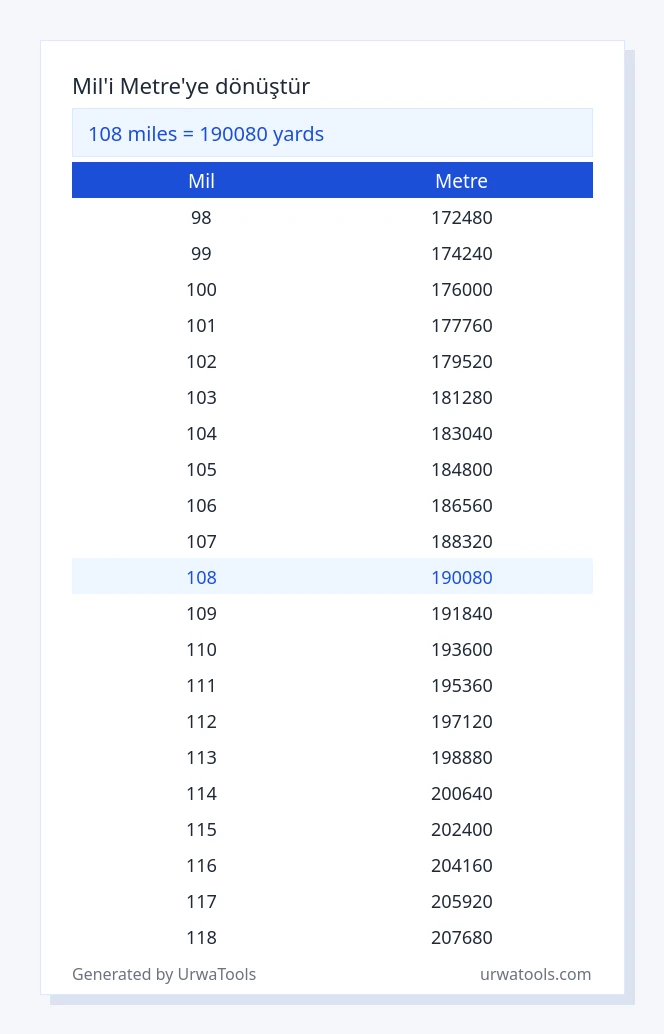 Mil'i Metre'ye dönüştür

108 miles = 190080 yards

| Mil | Metre |
|---|---|
| 98 | 172480 |
| 99 | 174240 |
| 100 | 176000 |
| 101 | 177760 |
| 102 | 179520 |
| 103 | 181280 |
| 104 | 183040 |
| 105 | 184800 |
| 106 | 186560 |
| 107 | 188320 |
| 108 | 190080 |
| 109 | 191840 |
| 110 | 193600 |
| 111 | 195360 |
| 112 | 197120 |
| 113 | 198880 |
| 114 | 200640 |
| 115 | 202400 |
| 116 | 204160 |
| 117 | 205920 |
| 118 | 207680 |

Generated by UrwaTools

urwatools.com